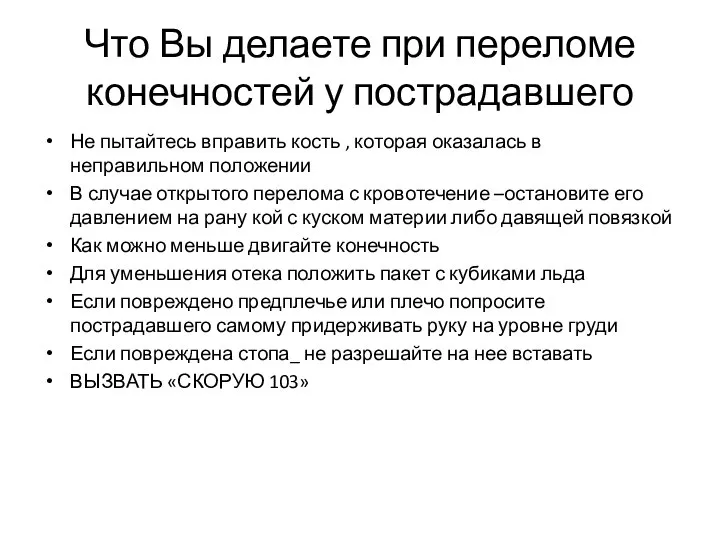 Что Вы делаете при переломе конечностей у пострадавшего

• Не пытайтесь вправить кость , которая оказалась в неправильном положении
• В случае открытого перелома с кровотечение –остановите его давлением на рану кой с куском материи либо давящей повязкой
• Как можно меньше двигайте конечность
• Для уменьшения отека положить пакет с кубиками льда
• Если повреждено предплечье или плечо попросите пострадавшего самому придерживать руку на уровне груди
• Если повреждена стопа_ не разрешайте на нее вставать
• ВЫЗВАТЬ «СКОРУЮ 103»